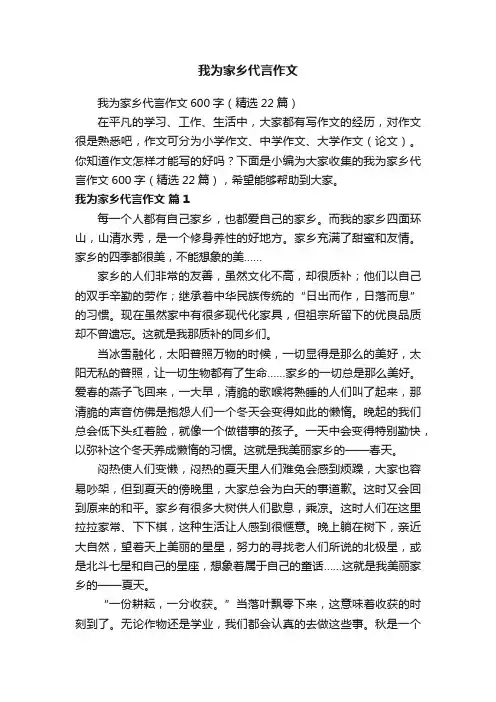 我为家乡代言作文

我为家乡代言作文 600 字（精选 22 篇）

在平凡的学习、工作、生活中，大家都有写作文的经历，对作文很是熟悉吧，作文可分为小学作文、中学作文、大学作文（论文）。你知道作文怎样才能写的好吗？下面是小编为大家收集的我为家乡代言作文 600 字（精选 22 篇），希望能够帮助到大家。

我为家乡代言作文 篇 1

每一个人都有自己家乡，也都爱自己的家乡。而我的家乡四面环山，山清水秀，是一个修身养性的好地方。家乡充满了甜蜜和友情。家乡的四季都很美，不能想象的美……

家乡的人们非常的友善，虽然文化不高，却很质朴；他们以自己的双手辛勤的劳作；继承着中华民族传统的“日出而作，日落而息”的习惯。现在虽然家中有很多现代化家具，但祖宗所留下的优良品质却不曾遗忘。这就是我那质朴的同乡们。

当冰雪融化，太阳普照万物的时候，一切显得是那么的美好，太阳无私的普照，让一切生物都有了生命……家乡的一切总是那么美好。爱春的燕子飞回来，一大早，清脆的歌喉将熟睡的人们叫了起来，那清脆的声音仿佛是抱怨人们一个冬天会变得如此的懒惰。晚起的我们总会低下头红着脸，就像一个做错事的孩子。一天中会变得特别勤快，以弥补这个冬天养成懒惰的习惯。这就是我美丽家乡的——春天。

闷热使人们变懒，闷热的夏天里人们难免会感到烦躁，大家也容易吵架，但到夏天的傍晚里，大家总会为白天的事道歉。这时又会回到原来的和平。家乡有很多大树供人们歇息，乘凉。这时人们在这里拉拉家常、下下棋，这种生活让人感到很惬意。晚上躺在树下，亲近大自然，望着天上美丽的星星，努力的寻找老人们所说的北极星，或是北斗七星和自己的星座，想象着属于自己的童话……这就是我美丽家乡的——夏天。

“一份耕耘，一分收获。”当落叶飘零下来，这意味着收获的时刻到了。无论作物还是学业，我们都会认真的去做这些事。秋是一个